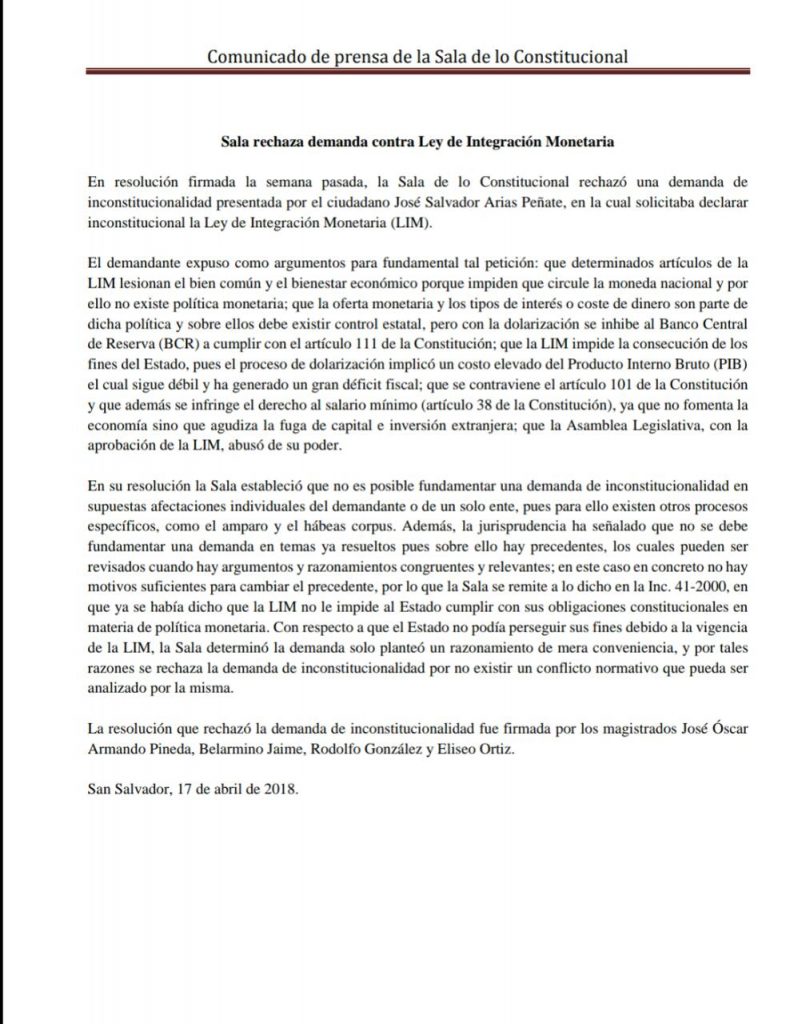 Comunicado de prensa de la Sala de lo Constitucional

Sala rechaza demanda contra Ley de Integración Monetaria

En resolución firmada la semana pasada, la Sala de lo Constitucional rechazó una demanda de inconstitucionalidad presentada por el ciudadano José Salvador Arias Peñate, en la cual solicitaba declarar inconstitucional la Ley de Integración Monetaria (LIM).

El demandante expuso como argumentos para fundamental tal petición: que determinados artículos de la LIM lesionan el bien común y el bienestar económico porque impiden que circule la moneda nacional y por ello no existe política monetaria; que la oferta monetaria y los tipos de interés o coste de dinero son parte de dicha política y sobre ellos debe existir control estatal, pero con la dolarización se inhibe al Banco Central de Reserva (BCR) a cumplir con el artículo 111 de la Constitución; que la LIM impide la consecución de los fines del Estado, pues el proceso de dolarización implicó un costo elevado del Producto Interno Bruto (PIB) el cual sigue débil y ha generado un gran déficit fiscal; que se contraviene el artículo 101 de la Constitución y que además se infringe el derecho al salario mínimo (artículo 38 de la Constitución), ya que no fomenta la economía sino que agudiza la fuga de capital e inversión extranjera; que la Asamblea Legislativa, con la aprobación de la LIM, abusó de su poder.

En su resolución la Sala estableció que no es posible fundamentar una demanda de inconstitucionalidad en supuestas afectaciones individuales del demandante o de un solo ente, pues para ello existen otros procesos específicos, como el amparo y el hábeas corpus. Además, la jurisprudencia ha señalado que no se debe fundamentar una demanda en temas ya resueltos pues sobre ello hay precedentes, los cuales pueden ser revisados cuando hay argumentos y razonamientos congruentes y relevantes; en este caso en concreto no hay motivos suficientes para cambiar el precedente, por lo que la Sala se remite a lo dicho en la Inc. 41-2000, en que ya se había dicho que la LIM no le impide al Estado cumplir con sus obligaciones constitucionales en materia de política monetaria. Con respecto a que el Estado no podía perseguir sus fines debido a la vigencia de la LIM, la Sala determinó la demanda solo planteó un razonamiento de mera conveniencia, y por tales razones se rechaza la demanda de inconstitucionalidad por no existir un conflicto normativo que pueda ser analizado por la misma.

La resolución que rechazó la demanda de inconstitucionalidad fue firmada por los magistrados José Óscar Armando Pineda, Belarmino Jaime, Rodolfo González y Eliseo Ortiz.

San Salvador, 17 de abril de 2018.